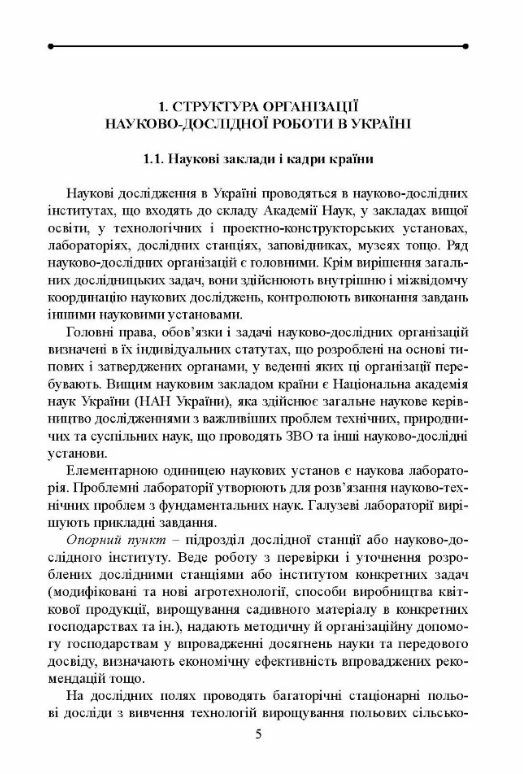 1. СТРУКТУРА ОРГАНІЗАЦІЇ НАУКОВО-ДОСЛІДНОЇ РОБОТИ В УКРАЇНІ

1.1. Наукові заклади і кадри країни

Наукові дослідження в Україні проводяться в науково-дослідних інститутах, що входять до складу Академії Наук, у закладах вищої освіти, у технологічних і проектно-конструкторських установах, лабораторіях, дослідних станціях, заповідниках, музеях тощо. Ряд науково-дослідних організацій є головними. Крім вирішення загальних дослідницьких задач, вони здійснюють внутрішню і міжвідомчу координацію наукових досліджень, контролюють виконання завдань іншими науковими установами.

Головні права, обов'язки і задачі науково-дослідних організацій визначені в їх індивідуальних статутах, що розроблені на основі типових і затверджених органами, у веденні яких ці організації перебувають. Вищим науковим закладом країни є Національна академія наук України (НАН України), яка здійснює загальне наукове керівництво дослідженнями з важливіших проблем технічних, природничих та суспільних наук, що проводять ЗВО та інші науково-дослідні установи.

Елементарною одиницею наукових установ є наукова лабораторія. Проблемні лабораторії утворюють для розв'язання науково-технічних проблем з фундаментальних наук. Галузеві лабораторії вирішують прикладні завдання.

Опорний пункт – підрозділ дослідної станції або науково-дослідного інституту. Веде роботу з перевірки і уточнення розроблених дослідними станціями або інститутом конкретних задач (модифіковані та нові агротехнології, способи виробництва квіткової продукції, вирощування садивного матеріалу в конкретних господарствах та ін.), надають методичну й організаційну допомогу господарствам у впровадженні досягнень науки та передового досвіду, визначають економічну ефективність впроваджених рекомендацій тощо.

На дослідних полях проводять багаторічні стаціонарні польові досліди з вивчення технологій вирощування польових сільсько-

5